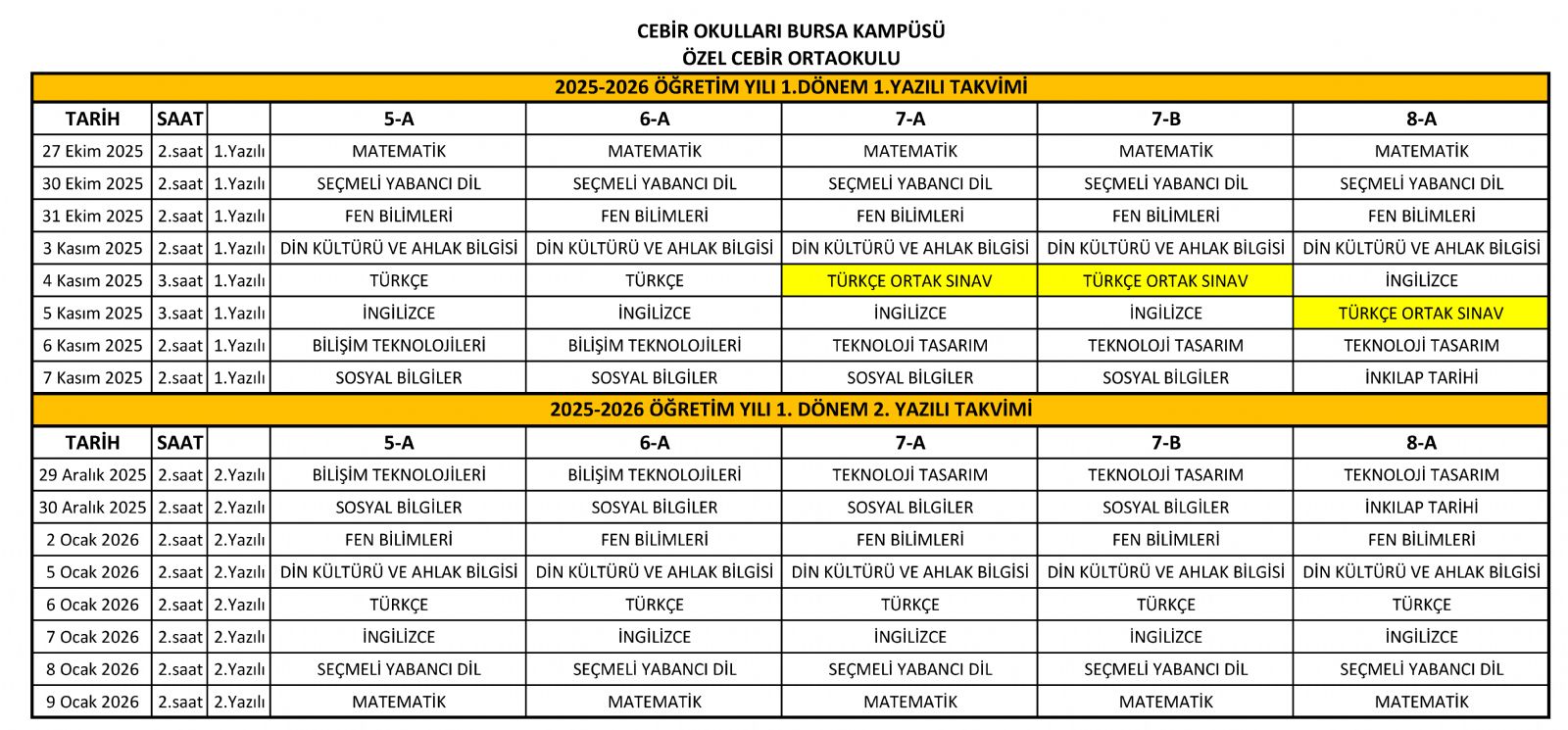 CEBİR OKULLARI BURSA KAMPÜSÜ
ÖZEL CEBİR ORTAOKULU

2025-2026 ÖĞRETİM YILI 1.DÖNEM 1.YAZILI TAKVİMİ

| TARİH | SAAT | | 5-A | 6-A | 7-A | 7-B | 8-A |
|---|---|---|---|---|---|---|---|
| 27 Ekim 2025 | 2.saat | 1.Yazılı | MATEMATİK | MATEMATİK | MATEMATİK | MATEMATİK | MATEMATİK |
| 30 Ekim 2025 | 2.saat | 1.Yazılı | SEÇMELİ YABANCI DİL | SEÇMELİ YABANCI DİL | SEÇMELİ YABANCI DİL | SEÇMELİ YABANCI DİL | SEÇMELİ YABANCI DİL |
| 31 Ekim 2025 | 2.saat | 1.Yazılı | FEN BİLİMLERİ | FEN BİLİMLERİ | FEN BİLİMLERİ | FEN BİLİMLERİ | FEN BİLİMLERİ |
| 3 Kasım 2025 | 2.saat | 1.Yazılı | DİN KÜLTÜRÜ VE AHLAK BİLGİSİ | DİN KÜLTÜRÜ VE AHLAK BİLGİSİ | DİN KÜLTÜRÜ VE AHLAK BİLGİSİ | DİN KÜLTÜRÜ VE AHLAK BİLGİSİ | DİN KÜLTÜRÜ VE AHLAK BİLGİSİ |
| 4 Kasım 2025 | 3.saat | 1.Yazılı | TÜRKÇE | TÜRKÇE | TÜRKÇE ORTAK SINAV | TÜRKÇE ORTAK SINAV | İNGİLİZCE |
| 5 Kasım 2025 | 3.saat | 1.Yazılı | İNGİLİZCE | İNGİLİZCE | İNGİLİZCE | İNGİLİZCE | TÜRKÇE ORTAK SINAV |
| 6 Kasım 2025 | 2.saat | 1.Yazılı | BİLİŞİM TEKNOLOJİLERİ | BİLİŞİM TEKNOLOJİLERİ | TEKNOLOJİ TASARIM | TEKNOLOJİ TASARIM | TEKNOLOJİ TASARIM |
| 7 Kasım 2025 | 2.saat | 1.Yazılı | SOSYAL BİLGİLER | SOSYAL BİLGİLER | SOSYAL BİLGİLER | SOSYAL BİLGİLER | İNKILAP TARİHİ |

2025-2026 ÖĞRETİM YILI 1. DÖNEM 2. YAZILI TAKVİMİ

| TARİH | SAAT | | 5-A | 6-A | 7-A | 7-B | 8-A |
|---|---|---|---|---|---|---|---|
| 29 Aralık 2025 | 2.saat | 2.Yazılı | BİLİŞİM TEKNOLOJİLERİ | BİLİŞİM TEKNOLOJİLERİ | TEKNOLOJİ TASARIM | TEKNOLOJİ TASARIM | TEKNOLOJİ TASARIM |
| 30 Aralık 2025 | 2.saat | 2.Yazılı | SOSYAL BİLGİLER | SOSYAL BİLGİLER | SOSYAL BİLGİLER | SOSYAL BİLGİLER | İNKILAP TARİHİ |
| 2 Ocak 2026 | 2.saat | 2.Yazılı | FEN BİLİMLERİ | FEN BİLİMLERİ | FEN BİLİMLERİ | FEN BİLİMLERİ | FEN BİLİMLERİ |
| 5 Ocak 2026 | 2.saat | 2.Yazılı | DİN KÜLTÜRÜ VE AHLAK BİLGİSİ | DİN KÜLTÜRÜ VE AHLAK BİLGİSİ | DİN KÜLTÜRÜ VE AHLAK BİLGİSİ | DİN KÜLTÜRÜ VE AHLAK BİLGİSİ | DİN KÜLTÜRÜ VE AHLAK BİLGİSİ |
| 6 Ocak 2026 | 2.saat | 2.Yazılı | TÜRKÇE | TÜRKÇE | TÜRKÇE | TÜRKÇE | TÜRKÇE |
| 7 Ocak 2026 | 2.saat | 2.Yazılı | İNGİLİZCE | İNGİLİZCE | İNGİLİZCE | İNGİLİZCE | İNGİLİZCE |
| 8 Ocak 2026 | 2.saat | 2.Yazılı | SEÇMELİ YABANCI DİL | SEÇMELİ YABANCI DİL | SEÇMELİ YABANCI DİL | SEÇMELİ YABANCI DİL | SEÇMELİ YABANCI DİL |
| 9 Ocak 2026 | 2.saat | 2.Yazılı | MATEMATİK | MATEMATİK | MATEMATİK | MATEMATİK | MATEMATİK |